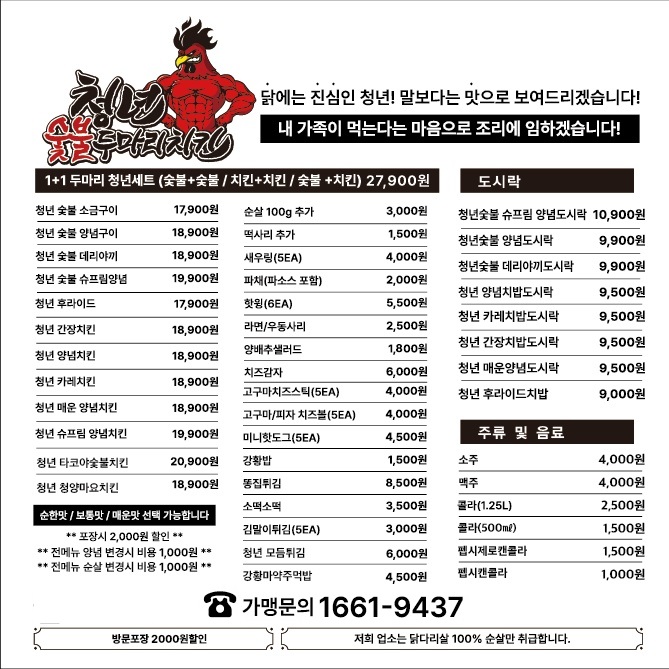 청년 숯불 두마리치킨

닭에는 진심인 청년! 말보다는 맛으로 보여드리겠습니다!

내 가족이 먹는다는 마음으로 조리에 임하겠습니다!

1+1 두마리 청년세트 (숯불+숯불 / 치킨+치킨 / 숯불 +치킨) 27,900원

| | |
|---|---|
| 청년 숯불 소금구이 | 17,900원 |
| 청년 숯불 양념구이 | 18,900원 |
| 청년 숯불 데리야끼 | 18,900원 |
| 청년 숯불 슈프림양념 | 19,900원 |
| 청년 후라이드 | 17,900원 |
| 청년 간장치킨 | 18,900원 |
| 청년 양념치킨 | 18,900원 |
| 청년 카레치킨 | 18,900원 |
| 청년 매운 양념치킨 | 18,900원 |
| 청년 슈프림 양념치킨 | 19,900원 |
| 청년 타코야숯불치킨 | 20,900원 |
| 청년 청양마요치킨 | 18,900원 |

순한맛 / 보통맛 / 매운맛 선택 가능합니다

** 포장시 2,000원 할인 **
** 전메뉴 양념 변경시 비용 1,000원 **
** 전메뉴 순살 변경시 비용 1,000원 **

| | |
|---|---|
| 순살 100g 추가 | 3,000원 |
| 떡사리 추가 | 1,500원 |
| 새우링(5EA) | 4,000원 |
| 파채(파소스 포함) | 2,000원 |
| 핫윙(6EA) | 5,500원 |
| 라면/우동사리 | 2,500원 |
| 양배추샐러드 | 1,800원 |
| 치즈감자 | 6,000원 |
| 고구마치즈스틱(5EA) | 4,000원 |
| 고구마/피자 치즈볼(5EA) | 4,000원 |
| 미니핫도그(5EA) | 4,500원 |
| 강황밥 | 1,500원 |
| 똥집튀김 | 8,500원 |
| 소떡소떡 | 3,500원 |
| 김말이튀김(5EA) | 3,000원 |
| 청년 모듬튀김 | 6,000원 |
| 강황마약주먹밥 | 4,500원 |

도시락

| | |
|---|---|
| 청년숯불 슈프림 양념도시락 | 10,900원 |
| 청년숯불 양념도시락 | 9,900원 |
| 청년숯불 데리야끼도시락 | 9,900원 |
| 청년 양념치밥도시락 | 9,500원 |
| 청년 카레치밥도시락 | 9,500원 |
| 청년 간장치밥도시락 | 9,500원 |
| 청년 매운양념도시락 | 9,500원 |
| 청년 후라이드치밥 | 9,000원 |

주류 및 음료

| | |
|---|---|
| 소주 | 4,000원 |
| 맥주 | 4,000원 |
| 콜라(1.25L) | 2,500원 |
| 콜라(500㎖) | 1,500원 |
| 펩시제로캔콜라 | 1,500원 |
| 펩시캔콜라 | 1,000원 |

가맹문의 1661-9437

방문포장 2000원할인

저희 업소는 닭다리살 100% 순살만 취급합니다.